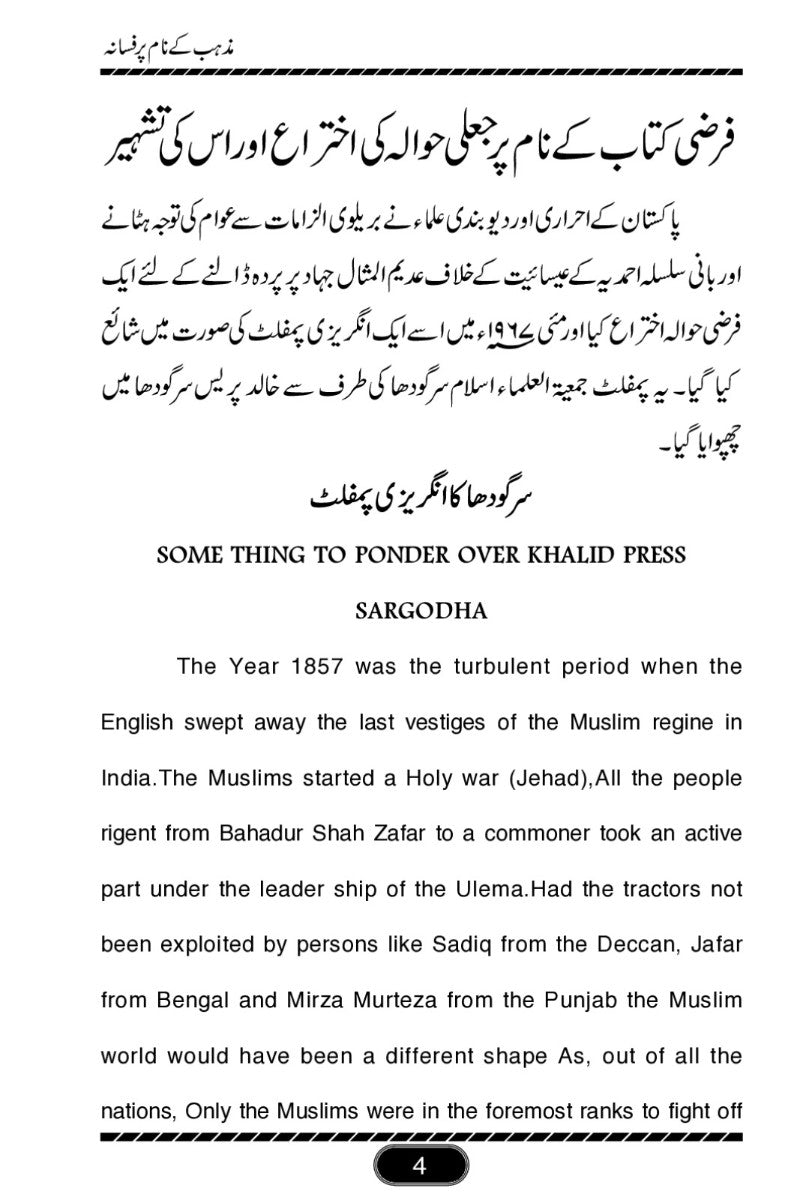 مذہب کے نام پر فسانہ

فرضی کتاب کے نام پر جعلی حوالہ کی اختراع اور اس کی تشہیر

پاکستان کے احراری اور دیوبندی علماء نے بریلوی الزامات سے عوام کی توجہ ہٹانے اور بانی سلسلہ احمدیہ کے عیسائیت کے خلاف عدیم المثال جہاد پر پردہ ڈالنے کے لئے ایک فرضی حوالہ اختراع کیا اور مئی ۱۹۶۷ء میں اسے ایک انگریزی پمفلٹ کی صورت میں شائع کیا گیا۔ یہ پمفلٹ جمعیۃ العلماء اسلام سرگودھا کی طرف سے خالد پریس سرگودھا میں چھپوایا گیا۔

سرگودھا کا انگریزی پمفلٹ

SOME THING TO PONDER OVER KHALID PRESS

SARGODHA

The Year 1857 was the turbulent period when the English swept away the last vestiges of the Muslim regine in India.The Muslims started a Holy war (Jehad),All the people rigent from Bahadur Shah Zafar to a commoner took an active part under the leader ship of the Ulema.Had the tractors not been exploited by persons like Sadiq from the Deccan, Jafar from Bengal and Mirza Murteza from the Punjab the Muslim world would have been a different shape As, out of all the nations, Only the Muslims were in the foremost ranks to fight off

4